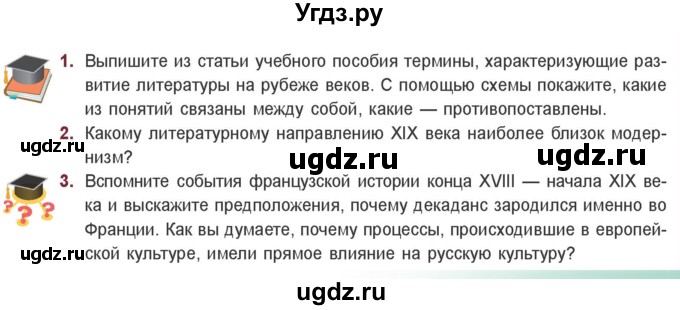 Угдз.ру

1. Выпишите из статьи учебного пособия термины, характеризующие развитие литературы на рубеже веков. С помощью схемы покажите, какие из понятий связаны между собой, какие — противопоставлены.

2. Какому литературному направлению XIX века наиболее близок модернизм?

ugdz.ru ugdz.ru ugdz.ru

3. Вспомните события французской истории конца XVIII — начала XIX века и выскажите предположения, почему декаданс зародился именно во Франции. Как вы думаете, почему процессы, происходившие в европейской культуре, имели прямое влияние на русскую культуру?

ugdz.ru

ugdz.ru